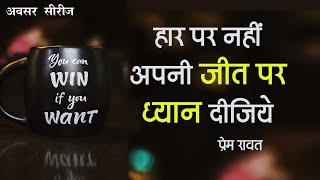 अवसर सीरीज

You can
WIN
if you
WANT

हार पर नहीं
अपनी जीत पर
ध्यान दीजिये

प्रेम रावत